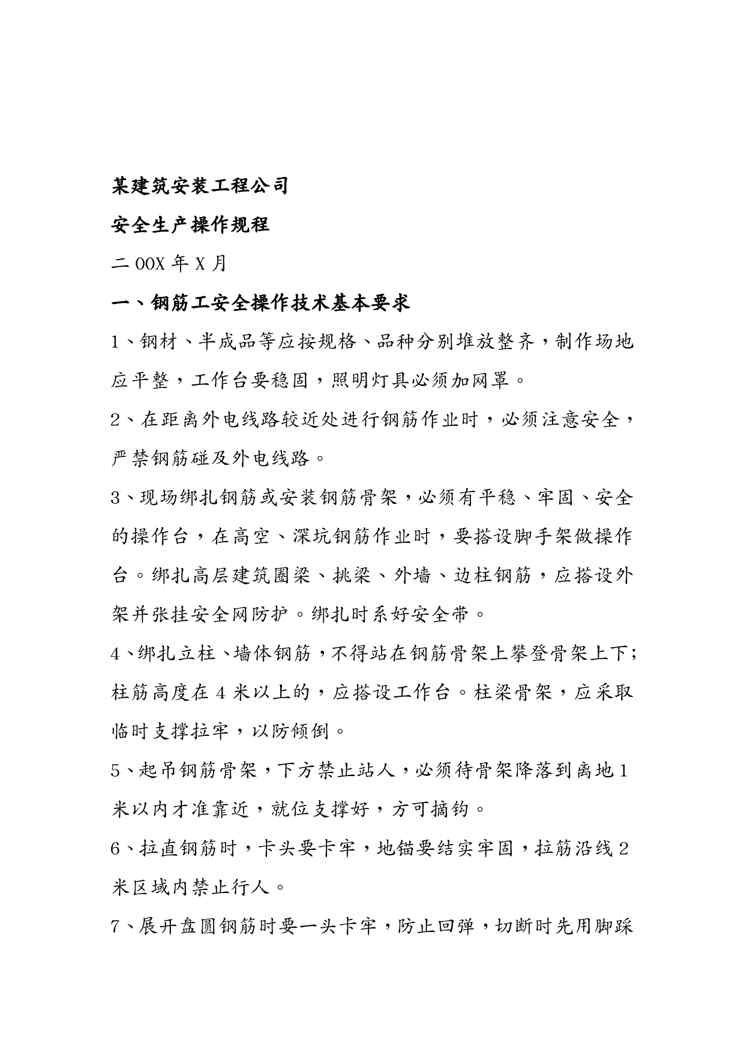 某建筑安装工程公司

安全生产操作规程

二 OOX 年 X 月

一、钢筋工安全操作技术基本要求

1、钢材、半成品等应按规格、品种分别堆放整齐，制作场地应平整，工作台要稳固，照明灯具必须加网罩。

2、在距离外电线路较近处进行钢筋作业时，必须注意安全，严禁钢筋碰及外电线路。

3、现场绑扎钢筋或安装钢筋骨架，必须有平稳、牢固、安全的操作台，在高空、深坑钢筋作业时，要搭设脚手架做操作台。绑扎高层建筑圈梁、挑梁、外墙、边柱钢筋，应搭设外架并张挂安全网防护。绑扎时系好安全带。

4、绑扎立柱、墙体钢筋，不得站在钢筋骨架上攀登骨架上下；柱筋高度在 4 米以上的，应搭设工作台。柱梁骨架，应采取临时支撑拉牢，以防倾倒。

5、起吊钢筋骨架，下方禁止站人，必须待骨架降落到离地 1 米以内才准靠近，就位支撑好，方可摘钩。

6、拉直钢筋时，卡头要卡牢，地锚要结实牢固，拉筋沿线 2 米区域内禁止行人。

7、展开盘圆钢筋时要一头卡牢，防止回弹，切断时先用脚踩